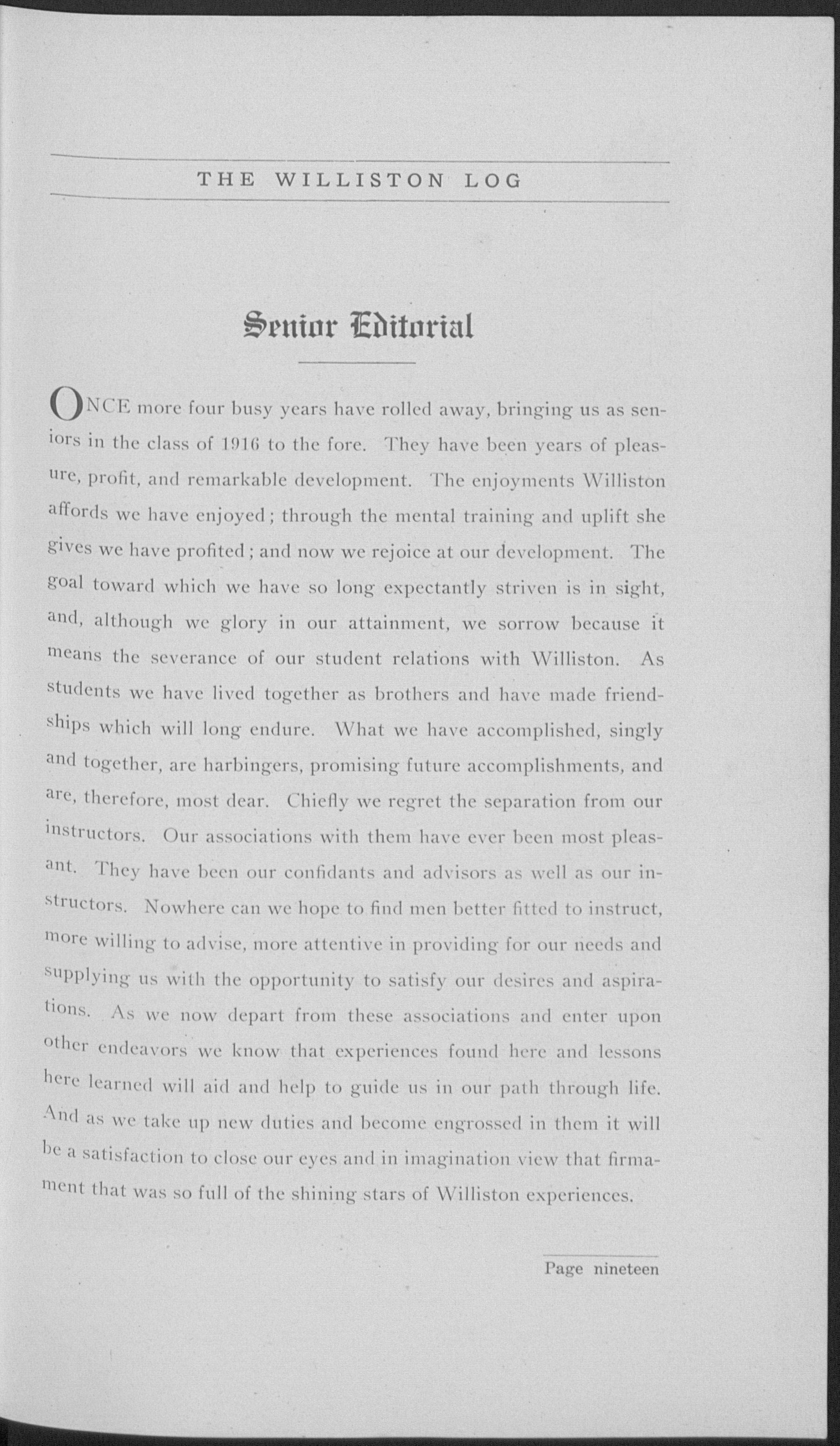 THE WILLISTON LOG

Senior Editorial

ONCE more four busy years have rolled away, bringing us as seniors in the class of 1916 to the fore. They have been years of pleasure, profit, and remarkable development. The enjoyments Williston affords we have enjoyed; through the mental training and uplift she gives we have profited; and now we rejoice at our development. The goal toward which we have so long expectantly striven is in sight, and, although we glory in our attainment, we sorrow because it means the severance of our student relations with Williston. As students we have lived together as brothers and have made friendships which will long endure. What we have accomplished, singly and together, are harbingers, promising future accomplishments, and are, therefore, most dear. Chiefly we regret the separation from our instructors. Our associations with them have ever been most pleasant. They have been our confidants and advisors as well as our instructors. Nowhere can we hope to find men better fitted to instruct, more willing to advise, more attentive in providing for our needs and supplying us with the opportunity to satisfy our desires and aspirations. As we now depart from these associations and enter upon other endeavors we know that experiences found here and lessons here learned will aid and help to guide us in our path through life. And as we take up new duties and become engrossed in them it will be a satisfaction to close our eyes and in imagination view that firmament that was so full of the shining stars of Williston experiences.

Page nineteen